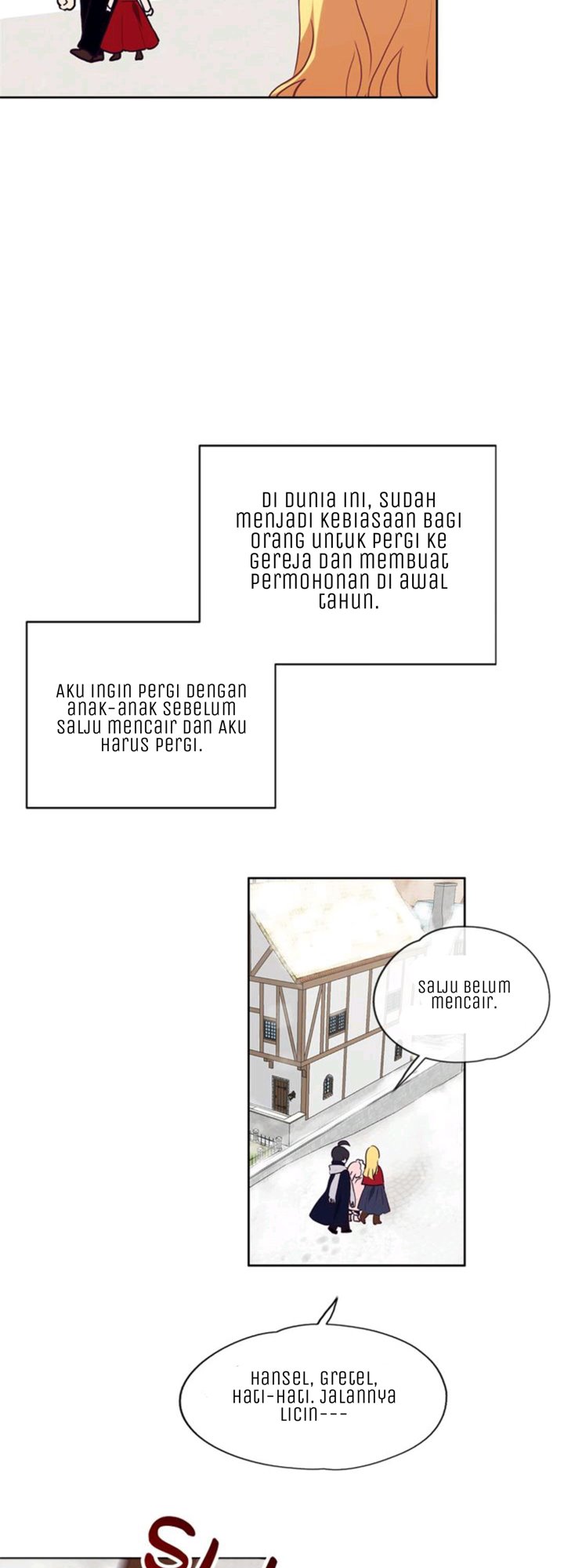 DI DUNIA INI, SUDAH MENJADI KEBIASAAN BAGI ORANG UNTUK PERGI KE GEREJA DAN MEMBUAT PERMOHONAN DI AWAL TAHUN.

AKU INGIN PERGI DENGAN ANAK-ANAK SEBELUM SALJU MENCAIR DAN AKU HARUS PERGI.

SALJU BELUM MENCAIR.

HANSEL, GRETEL, HATI-HATI. JALANNYA LICIN---